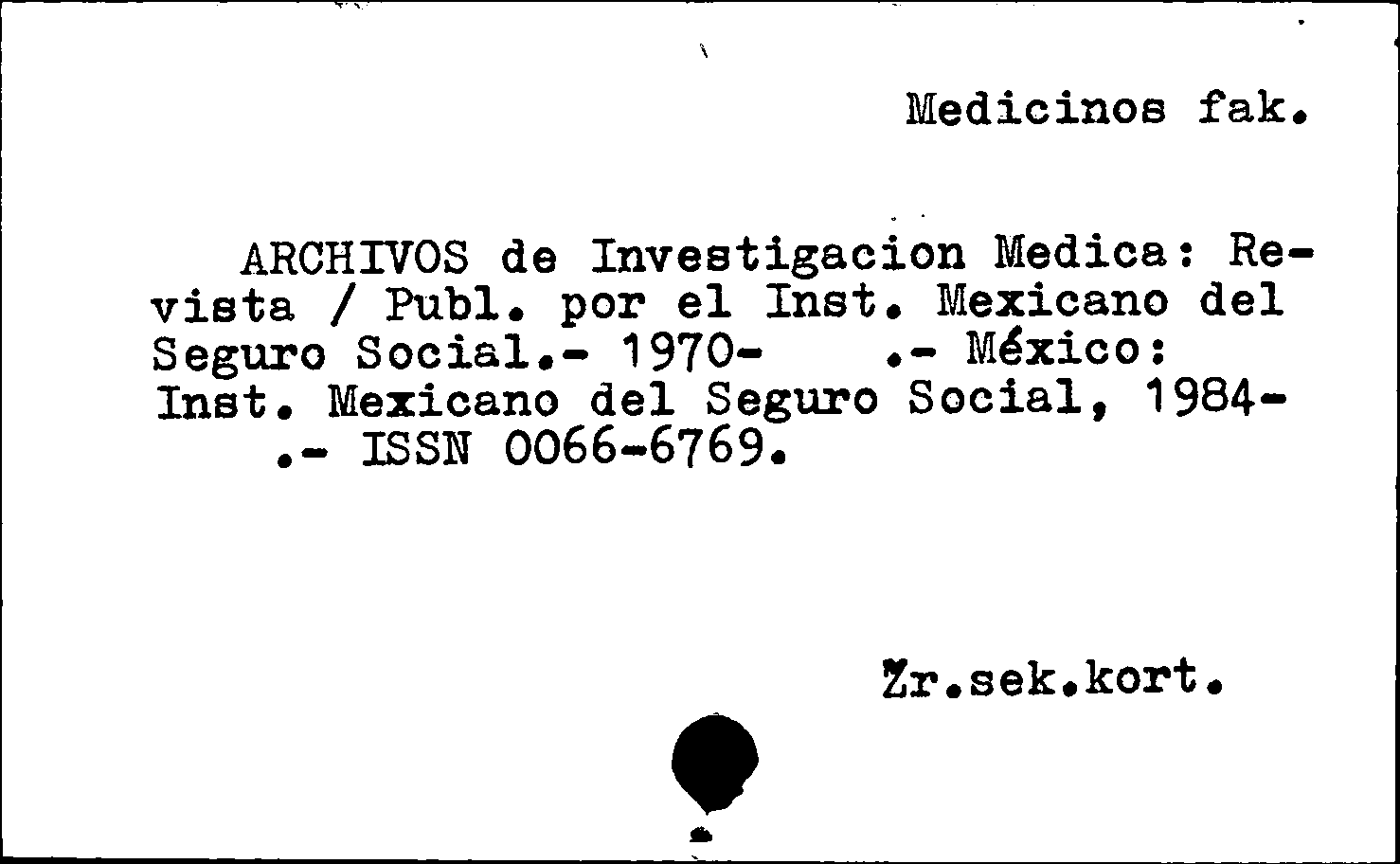 Medicinos fak.

ARCHIVOS de Investigacion Medica: Revista / Publ. por el Inst. Mexicano del Seguro Social.- 1970- .- México: Inst. Mexicano del Seguro Social, 1984- .- ISSN 0066-6769.

Žr.sek.kort.